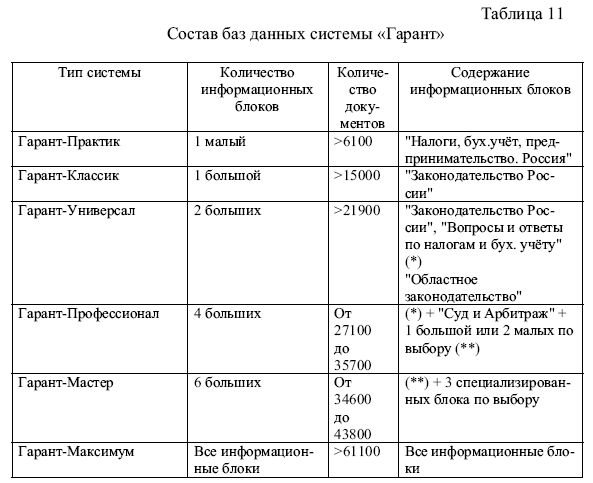 Таблица 11

Состав баз данных системы «Гарант»

| Тип системы | Количество информационных блоков | Количество документов | Содержание информационных блоков |
|---|---|---|---|
| Гарант-Практик | 1 малый | >6100 | "Налоги, бух.учёт, предпринимательство. Россия" |
| Гарант-Классик | 1 большой | >15000 | "Законодательство России" |
| Гарант-Универсал | 2 больших | >21900 | "Законодательство России", "Вопросы и ответы по налогам и бух. учёту" (*) "Областное законодательство" |
| Гарант-Профессионал | 4 больших | От 27100 до 35700 | (*) + "Суд и Арбитраж" + 1 большой или 2 малых по выбору (**) |
| Гарант-Мастер | 6 больших | От 34600 до 43800 | (**) + 3 специализированных блока по выбору |
| Гарант-Максимум | Все информационные блоки | >61100 | Все информационные блоки |